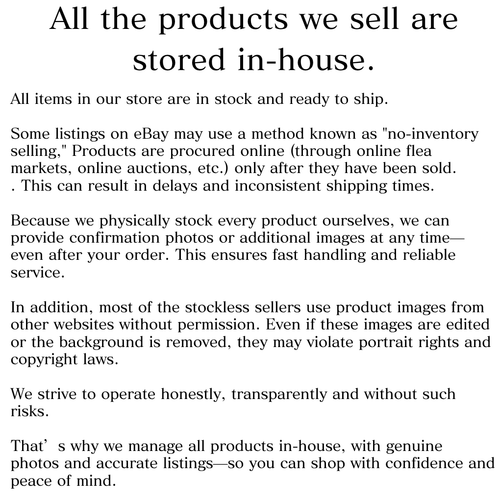 All the products we sell are stored in-house.

All items in our store are in stock and ready to ship.

Some listings on eBay may use a method known as "no-inventory selling," Products are procured online (through online flea markets, online auctions, etc.) only after they have been sold. . This can result in delays and inconsistent shipping times.

Because we physically stock every product ourselves, we can provide confirmation photos or additional images at any time—even after your order. This ensures fast handling and reliable service.

In addition, most of the stockless sellers use product images from other websites without permission. Even if these images are edited or the background is removed, they may violate portrait rights and copyright laws.

We strive to operate honestly, transparently and without such risks.

That’ s why we manage all products in-house, with genuine photos and accurate listings—so you can shop with confidence and peace of mind.